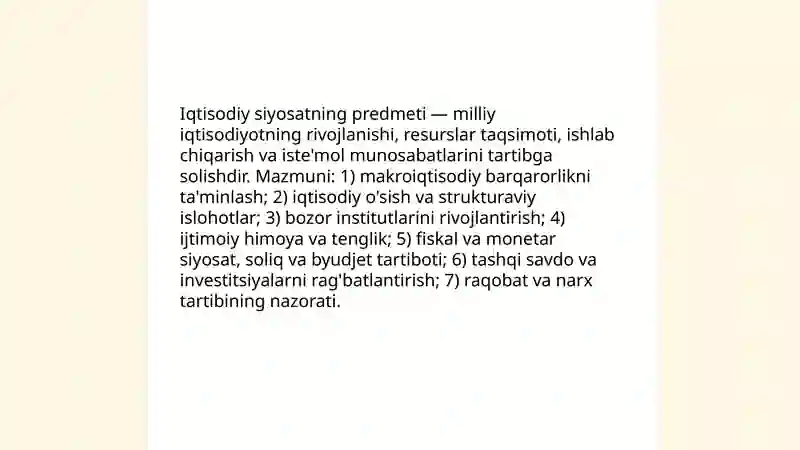 Iqtisodiy siyosatning predmeti — milliy iqtisodiyotning rivojlanishi, resurslar taqsimoti, ishlab chiqarish va iste'mol munosabatlarini tartibga solishdir. Mazmuni: 1) makroiqtisodiy barqarorlikni ta'minlash; 2) iqtisodiy o'sish va strukturaviy islohotlar; 3) bozor institutlarini rivojlantirish; 4) ijtimoiy himoya va tenglik; 5) fiskal va monetar siyosat, soliq va byudjet tartiboti; 6) tashqi savdo va investitsiyalarni rag'batlantirish; 7) raqobat va narx tartibining nazorati.